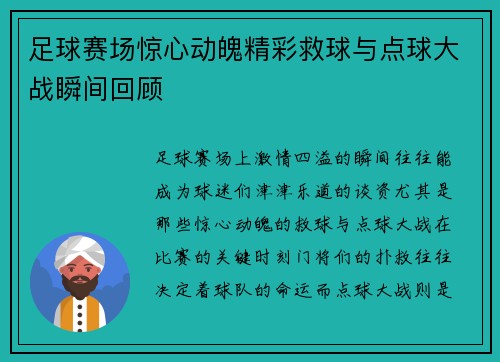 足球赛场惊心动魄精彩救球与点球大战瞬间回顾

足球赛场上激情四溢的瞬间往往能成为球迷们津津乐道的谈资尤其是那些惊心动魄的救球与点球大战在比赛的关键时刻门将们的扑救往往决定着球队的命运而点球大战则是